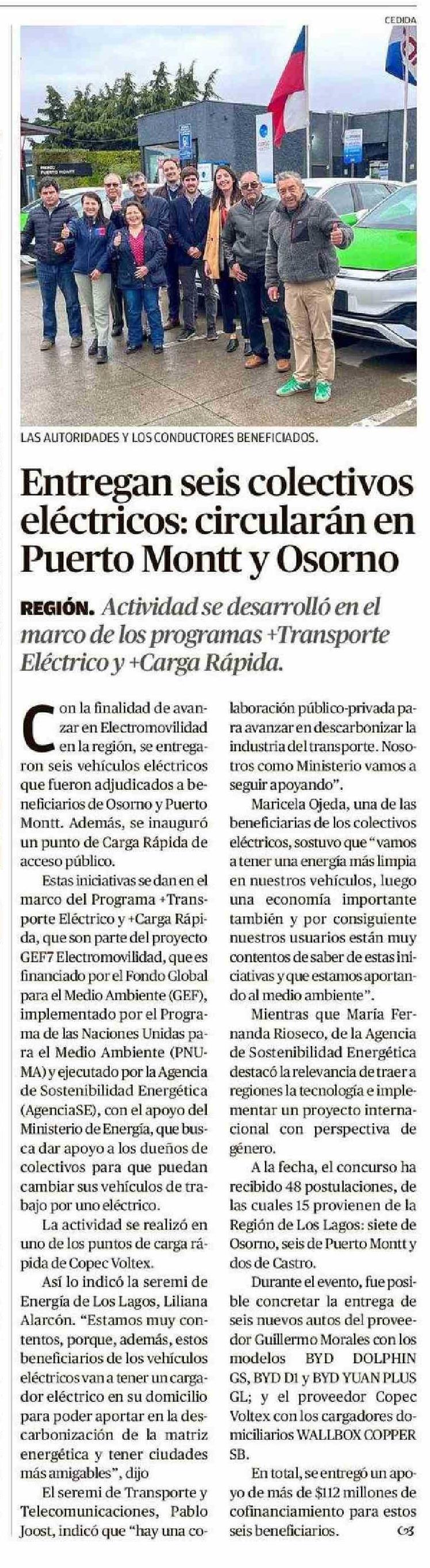 CEDIDA

LAS AUTORIDADES Y LOS CONDUCTORES BENEFICIADOS.

Entregan seis colectivos eléctricos: circularán en Puerto Montt y Osorno

REGIÓN. Actividad se desarrolló en el marco de los programas +Transporte Eléctrico y +Carga Rápida.

Con la finalidad de avanzar en Electromovilidad en la región, se entregaron seis vehículos eléctricos que fueron adjudicados a beneficiarios de Osorno y Puerto Montt. Además, se inauguró un punto de Carga Rápida de acceso público.

Estas iniciativas se dan en el marco del Programa +Transporte Eléctrico y +Carga Rápida, que son parte del proyecto GEF7 Electromovilidad, que es financiado por el Fondo Global para el Medio Ambiente (GEF), implementado por el Programa de las Naciones Unidas para el Medio Ambiente (PNUMA) y ejecutado por la Agencia de Sostenibilidad Energética (AgenciaSE), con el apoyo del Ministerio de Energía, que busca dar apoyo a los dueños de colectivos para que puedan cambiar sus vehículos de trabajo por uno eléctrico.

La actividad se realizó en uno de los puntos de carga rápida de Copec Voltex.

Así lo indicó la seremi de Energía de Los Lagos, Liliana Alarcón. “Estamos muy contentos, porque, además, estos beneficiarios de los vehículos eléctricos van a tener un cargador eléctrico en su domicilio para poder aportar en la descarbonización de la matriz energética y tener ciudades más amigables”, dijo

El seremi de Transporte y Telecomunicaciones, Pablo Joost, indicó que “hay una colaboración público-privada para avanzar en descarbonizar la industria del transporte. Nosotros como Ministerio vamos a seguir apoyando”.

Maricela Ojeda, una de las beneficiarias de los colectivos eléctricos, sostuvo que “vamos a tener una energía más limpia en nuestros vehículos, luego una economía importante también y por consiguiente nuestros usuarios están muy contentos de saber de estas iniciativas y que estamos aportando al medio ambiente”.

Mientras que María Fernanda Rioseco, de la Agencia de Sostenibilidad Energética destacó la relevancia de traer a regiones la tecnología e implementar un proyecto internacional con perspectiva de género.

A la fecha, el concurso ha recibido 48 postulaciones, de las cuales 15 provienen de la Región de Los Lagos: siete de Osorno, seis de Puerto Montt y dos de Castro.

Durante el evento, fue posible concretar la entrega de seis nuevos autos del proveedor Guillermo Morales con los modelos BYD DOLPHIN GS, BYD D1 y BYD YUAN PLUS GL; y el proveedor Copec Voltex con los cargadores domiciliarios WALLBOX COPPER SB.

En total, se entregó un apoyo de más de $112 millones de cofinanciamiento para estos seis beneficiarios.